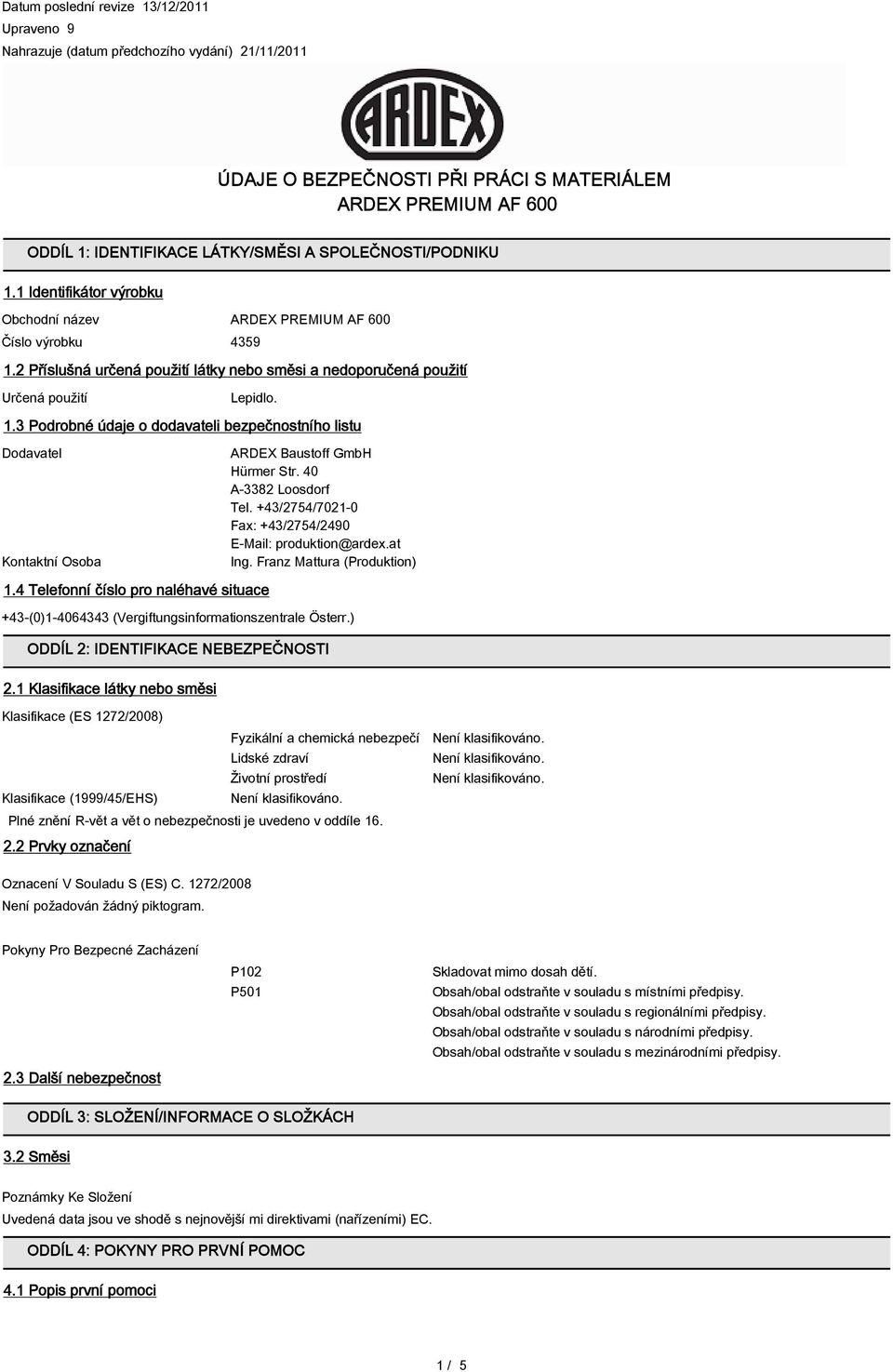 Datum poslední revize 13/12/2011
Upraveno 9
Nahrazuje (datum předchozího vydání) 21/11/2011

ARDEX

ÚDAJE O BEZPEČNOSTI PŘI PRÁCI S MATERIÁLEM
ARDEX PREMIUM AF 600

ODDÍL 1: IDENTIFIKACE LÁTKY/SMĚSI A SPOLEČNOSTI/PODNIKU

1.1 Identifikátor výrobku

Obchodní název ARDEX PREMIUM AF 600
Číslo výrobku 4359

1.2 Příslušná určená použití látky nebo směsi a nedoporučená použití

Určená použití Lepidlo.

1.3 Podrobné údaje o dodavateli bezpečnostního listu

Dodavatel ARDEX Baustoff GmbH
Hürmer Str. 40
A-3382 Loosdorf
Tel. +43/2754/7021-0
Fax: +43/2754/2490
E-Mail: produktion@ardex.at
Kontaktní Osoba Ing. Franz Mattura (Produktion)

1.4 Telefonní číslo pro naléhavé situace

+43-(0)1-4064343 (Vergiftungsinformationszentrale Österr.)

ODDÍL 2: IDENTIFIKACE NEBEZPEČNOSTI

2.1 Klasifikace látky nebo směsi

Klasifikace (ES 1272/2008)

Fyzikální a chemická nebezpečí Není klasifikováno.
Lidské zdraví Není klasifikováno.
Životní prostředí Není klasifikováno.

Klasifikace (1999/45/EHS) Není klasifikováno.

Plné znění R-vět a vět o nebezpečnosti je uvedeno v oddíle 16.

2.2 Prvky označení

Oznacení V Souladu S (ES) C. 1272/2008
Není požadován žádný piktogram.

Pokyny Pro Bezpecné Zacházení

P102 Skladovat mimo dosah dětí.
P501 Obsah/obal odstraňte v souladu s místními předpisy.
Obsah/obal odstraňte v souladu s regionálními předpisy.
Obsah/obal odstraňte v souladu s národními předpisy.
Obsah/obal odstraňte v souladu s mezinárodními předpisy.

2.3 Další nebezpečnost

ODDÍL 3: SLOŽENÍ/INFORMACE O SLOŽKÁCH

3.2 Směsi

Poznámky Ke Složení
Uvedená data jsou ve shodě s nejnovější mi direktivami (nařízeními) EC.

ODDÍL 4: POKYNY PRO PRVNÍ POMOC

4.1 Popis první pomoci

1 / 5